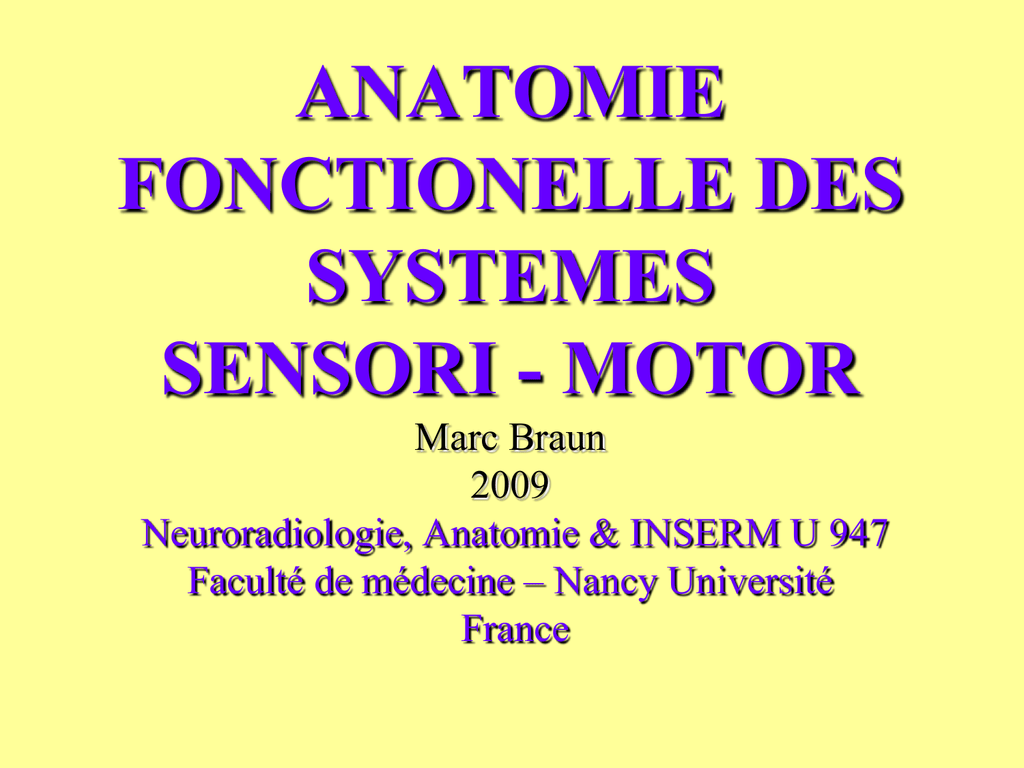 ANATOMIE FONCTIONELLE DES SYSTEMES SENSORI - MOTOR

Marc Braun
2009

Neuroradiologie, Anatomie & INSERM U 947
Faculté de médecine – Nancy Université
France